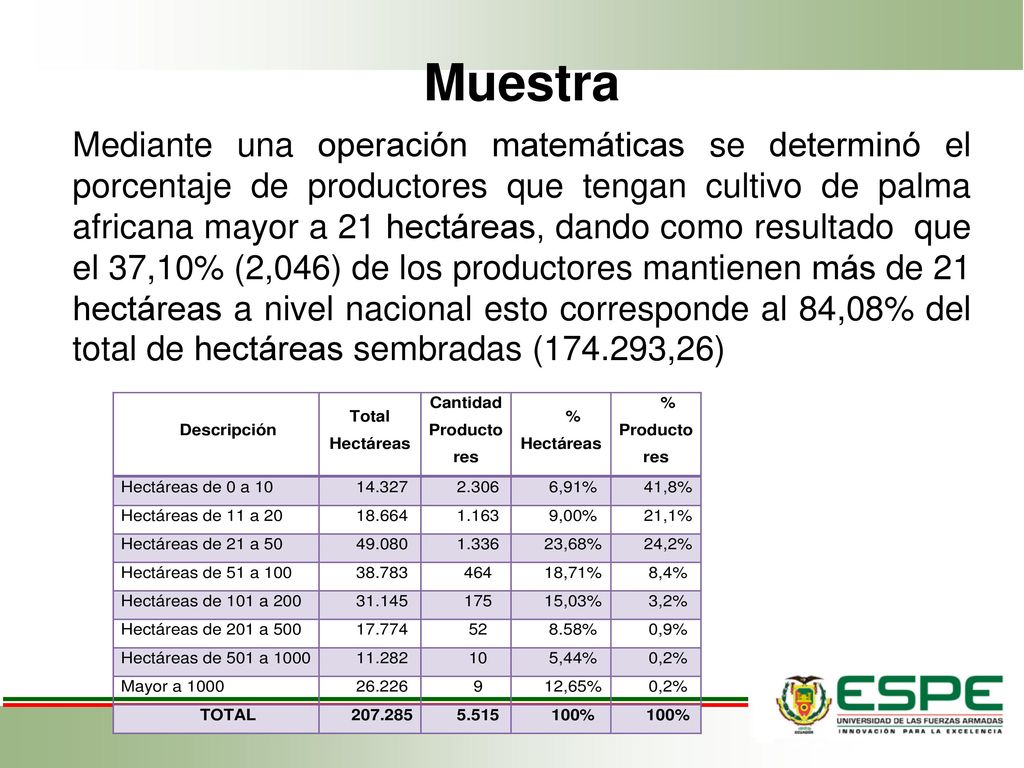 Muestra

Mediante una operación matemáticas se determinó el porcentaje de productores que tengan cultivo de palma africana mayor a 21 hectáreas, dando como resultado que el 37,10% (2,046) de los productores mantienen más de 21 hectáreas a nivel nacional esto corresponde al 84,08% del total de hectáreas sembradas (174.293,26)

| Descripción | Total Hectáreas | Cantidad Productores | % Hectáreas | % Productores |
|---|---|---|---|---|
| Hectáreas de 0 a 10 | 14.327 | 2.306 | 6,91% | 41,8% |
| Hectáreas de 11 a 20 | 18.664 | 1.163 | 9,00% | 21,1% |
| Hectáreas de 21 a 50 | 49.080 | 1.336 | 23,68% | 24,2% |
| Hectáreas de 51 a 100 | 38.783 | 464 | 18,71% | 8,4% |
| Hectáreas de 101 a 200 | 31.145 | 175 | 15,03% | 3,2% |
| Hectáreas de 201 a 500 | 17.774 | 52 | 8.58% | 0,9% |
| Hectáreas de 501 a 1000 | 11.282 | 10 | 5,44% | 0,2% |
| Mayor a 1000 | 26.226 | 9 | 12,65% | 0,2% |
| TOTAL | 207.285 | 5.515 | 100% | 100% |

ESPE
UNIVERSIDAD DE LAS FUERZAS ARMADAS
INNOVACIÓN PARA LA EXCELENCIA